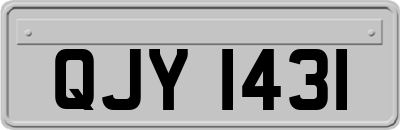 QJY 1431